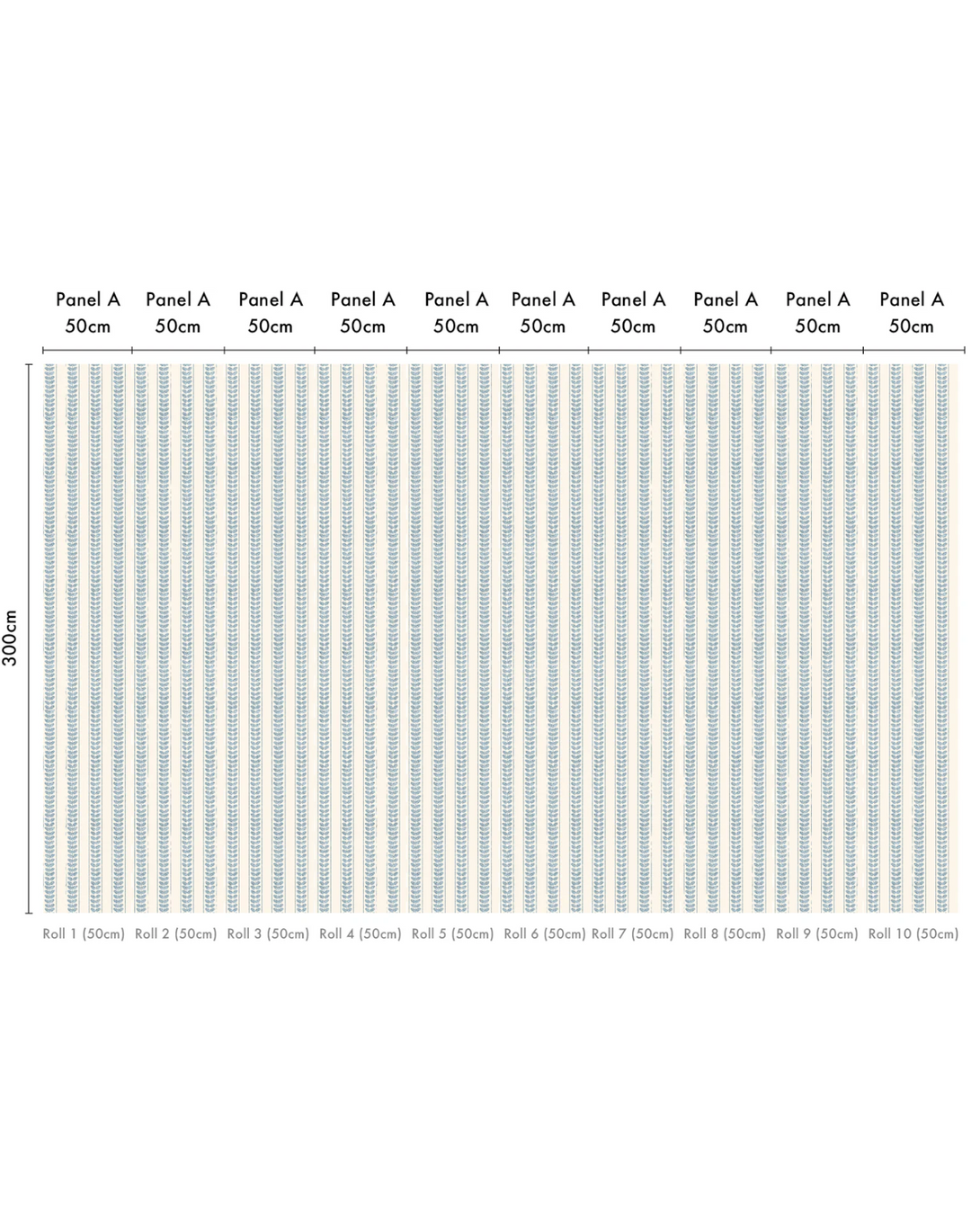 Panel A 50cm Panel A 50cm Panel A 50cm Panel A 50cm Panel A 50cm Panel A 50cm Panel A 50cm Panel A 50cm Panel A 50cm Panel A 50cm

300cm

Roll 1 (50cm) Roll 2 (50cm) Roll 3 (50cm) Roll 4 (50cm) Roll 5 (50cm) Roll 6 (50cm) Roll 7 (50cm) Roll 8 (50cm) Roll 9 (50cm) Roll 10 (50cm)